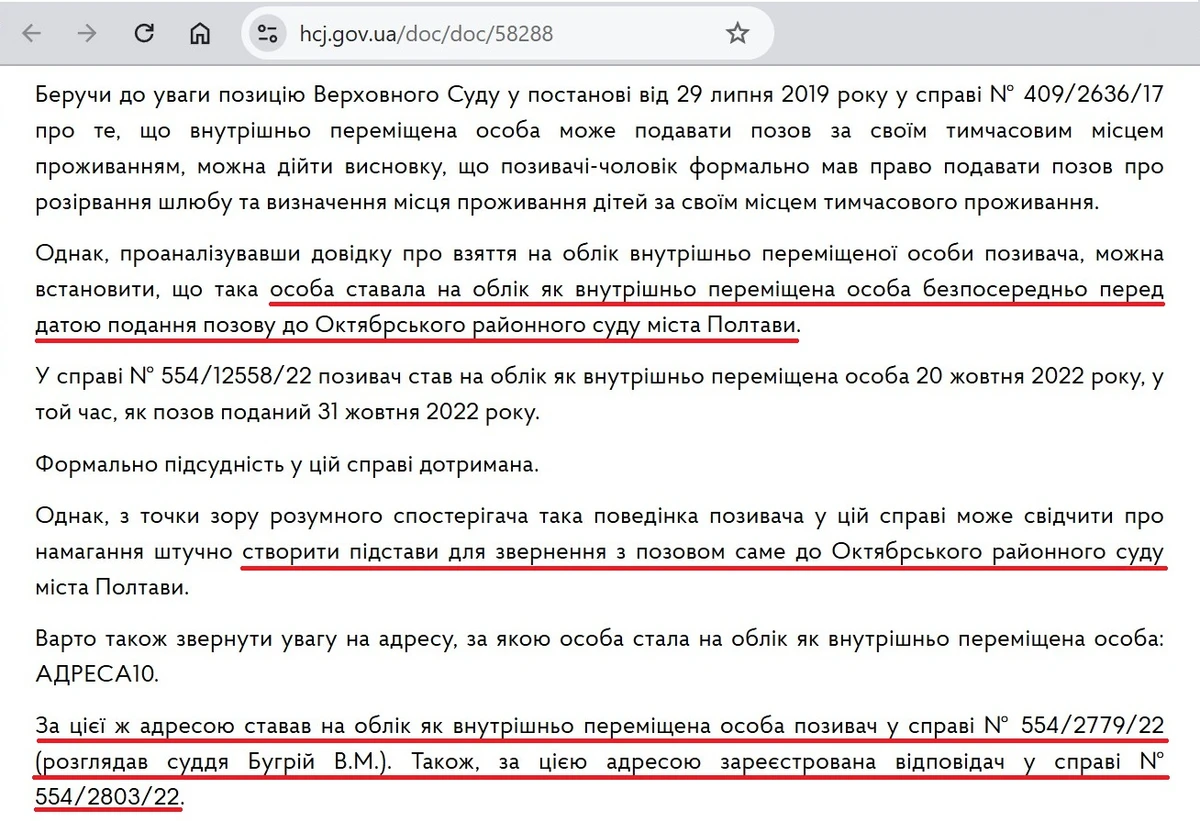 hcj.gov.ua/doc/doc/58288

Беручи до уваги позицію Верховного Суду у постанові від 29 липня 2019 року у справі № 409/2636/17 про те, що внутрішньо переміщена особа може подавати позов за своїм тимчасовим місцем проживанням, можна дійти висновку, що позивачі-чоловік формально мав право подавати позов про розірвання шлюбу та визначення місця проживання дітей за своїм місцем тимчасового проживання.

Однак, проаналізувавши довідку про взяття на облік внутрішньо переміщеної особи позивача, можна встановити, що така особа ставала на облік як внутрішньо переміщена особа безпосередньо перед датою подання позову до Октябрського районного суду міста Полтави.

У справі № 554/12558/22 позивач став на облік як внутрішньо переміщена особа 20 жовтня 2022 року, у той час, як позов поданий 31 жовтня 2022 року.

Формально підсудність у цій справі дотримана.

Однак, з точки зору розумного спостерігача така поведінка позивача у цій справі може свідчити про намагання штучно створити підстави для звернення з позовом саме до Октябрського районного суду міста Полтави.

Варто також звернути увагу на адресу, за якою особа стала на облік як внутрішньо переміщена особа: АДРЕСА10.

За цієї ж адресою ставав на облік як внутрішньо переміщена особа позивач у справі № 554/2779/22 (розглядав суддя Бугрій В.М.). Також, за цією адресою зареєстрована відповідач у справі № 554/2803/22.